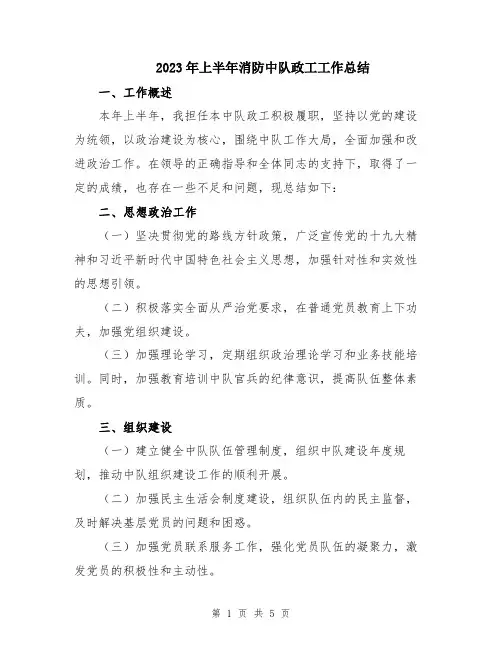 2023年上半年消防中队政工工作总结

一、工作概述

本年上半年，我担任本中队政工积极履职，坚持以党的建设为统领，以政治建设为核心，围绕中队工作大局，全面加强和改进政治工作。在领导的正确指导和全体同志的支持下，取得了一定的成绩，也存在一些不足和问题，现总结如下：

二、思想政治工作

（一）坚决贯彻党的路线方针政策，广泛宣传党的十九大精神和习近平新时代中国特色社会主义思想，加强针对性和实效性的思想引领。

（二）积极落实全面从严治党要求，在普通党员教育上下功夫，加强党组织建设。

（三）加强理论学习，定期组织政治理论学习和业务技能培训。同时，加强教育培训中队官兵的纪律意识，提高队伍整体素质。

三、组织建设

（一）建立健全中队队伍管理制度，组织中队建设年度规划，推动中队组织建设工作的顺利开展。

（二）加强民主生活会制度建设，组织队伍内的民主监督，及时解决基层党员的问题和困惑。

（三）加强党员联系服务工作，强化党员队伍的凝聚力，激发党员的积极性和主动性。

第 1 页 共 5 页